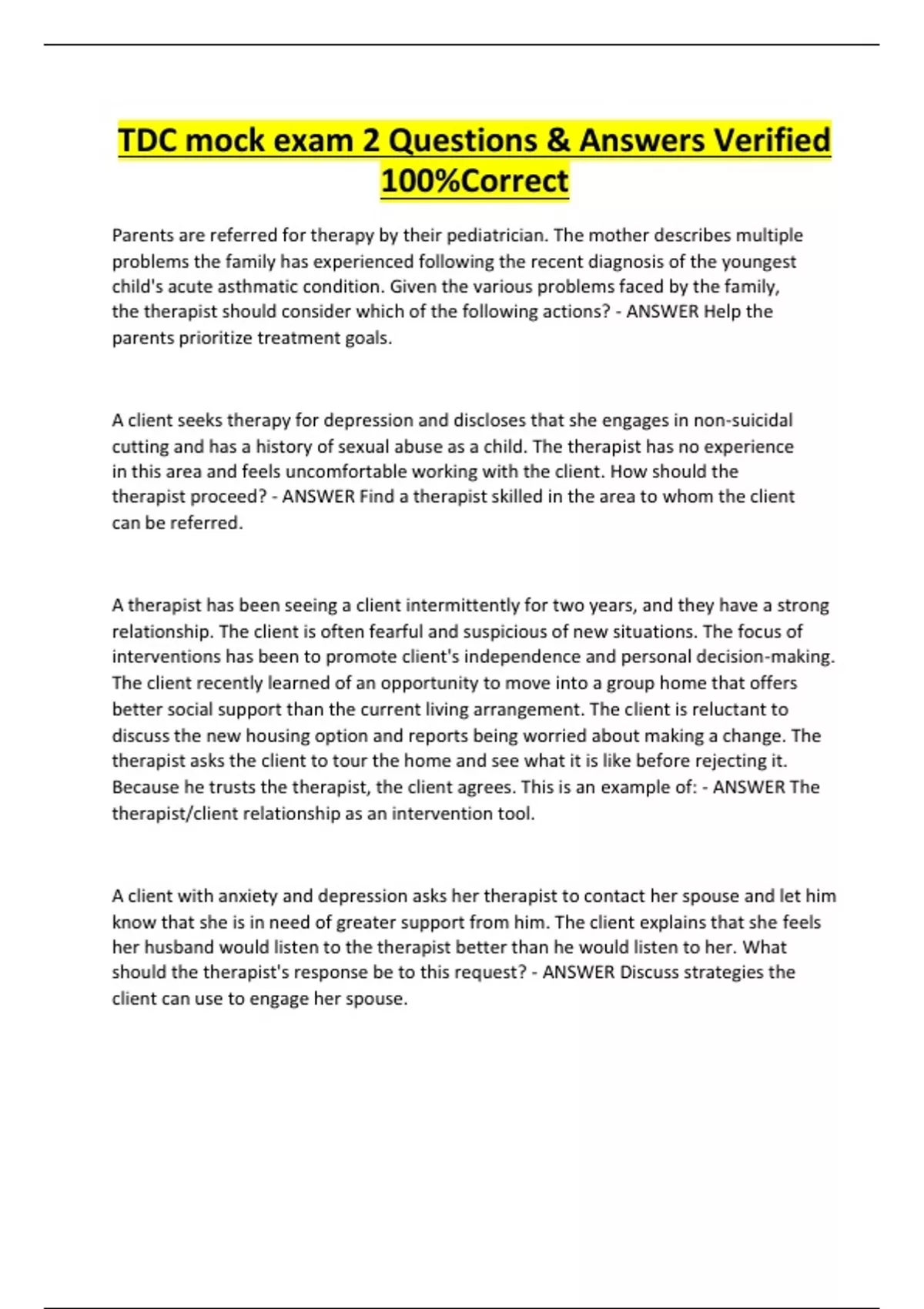 TDC mock exam 2 Questions & Answers Verified 100%Correct

Parents are referred for therapy by their pediatrician. The mother describes multiple problems the family has experienced following the recent diagnosis of the youngest child's acute asthmatic condition. Given the various problems faced by the family, the therapist should consider which of the following actions? - ANSWER Help the parents prioritize treatment goals.

A client seeks therapy for depression and discloses that she engages in non-suicidal cutting and has a history of sexual abuse as a child. The therapist has no experience in this area and feels uncomfortable working with the client. How should the therapist proceed? - ANSWER Find a therapist skilled in the area to whom the client can be referred.

A therapist has been seeing a client intermittently for two years, and they have a strong relationship. The client is often fearful and suspicious of new situations. The focus of interventions has been to promote client's independence and personal decision-making. The client recently learned of an opportunity to move into a group home that offers better social support than the current living arrangement. The client is reluctant to discuss the new housing option and reports being worried about making a change. The therapist asks the client to tour the home and see what it is like before rejecting it. Because he trusts the therapist, the client agrees. This is an example of: - ANSWER The therapist/client relationship as an intervention tool.

A client with anxiety and depression asks her therapist to contact her spouse and let him know that she is in need of greater support from him. The client explains that she feels her husband would listen to the therapist better than he would listen to her. What should the therapist's response be to this request? - ANSWER Discuss strategies the client can use to engage her spouse.